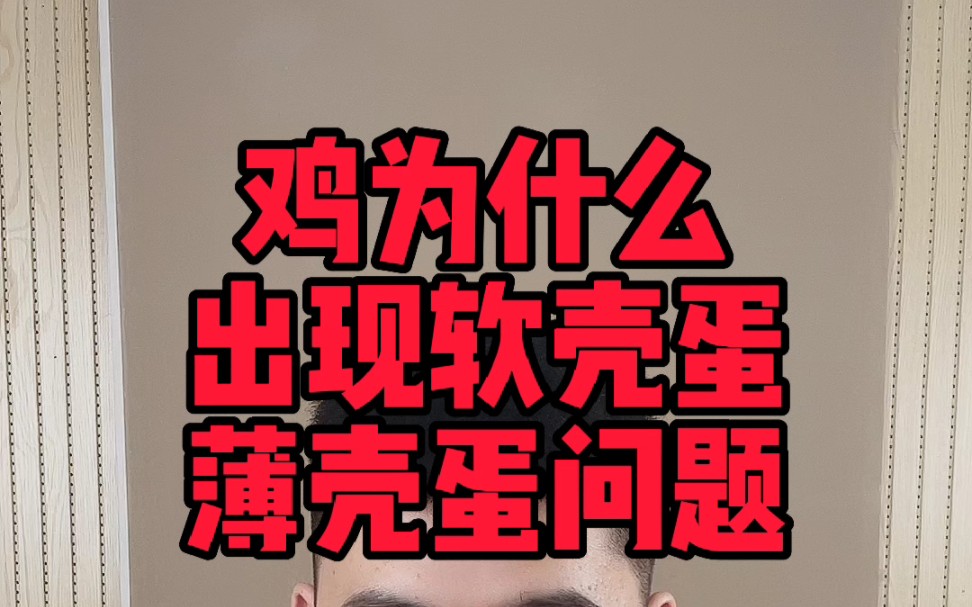 鸡为什么
出现软壳蛋
薄壳蛋问题